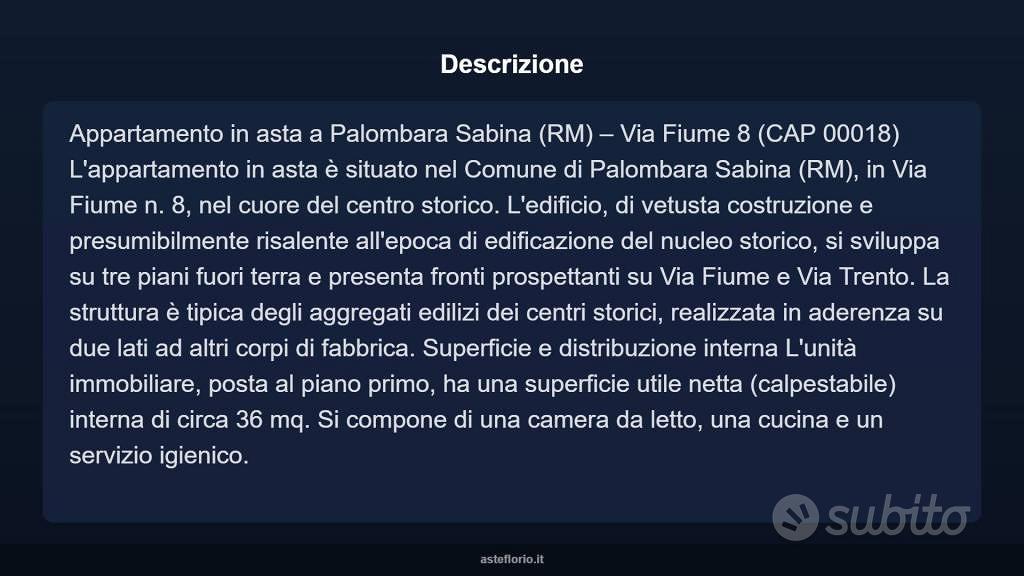 Descrizione

Appartamento in asta a Palombara Sabina (RM) – Via Fiume 8 (CAP 00018) L'appartamento in asta è situato nel Comune di Palombara Sabina (RM), in Via Fiume n. 8, nel cuore del centro storico. L'edificio, di vetusta costruzione e presumibilmente risalente all'epoca di edificazione del nucleo storico, si sviluppa su tre piani fuori terra e presenta fronti prospettanti su Via Fiume e Via Trento. La struttura è tipica degli aggregati edilizi dei centri storici, realizzata in aderenza su due lati ad altri corpi di fabbrica. Superficie e distribuzione interna L'unità immobiliare, posta al piano primo, ha una superficie utile netta (calpestabile) interna di circa 36 mq. Si compone di una camera da letto, una cucina e un servizio igienico.

subito

asteflorio.it